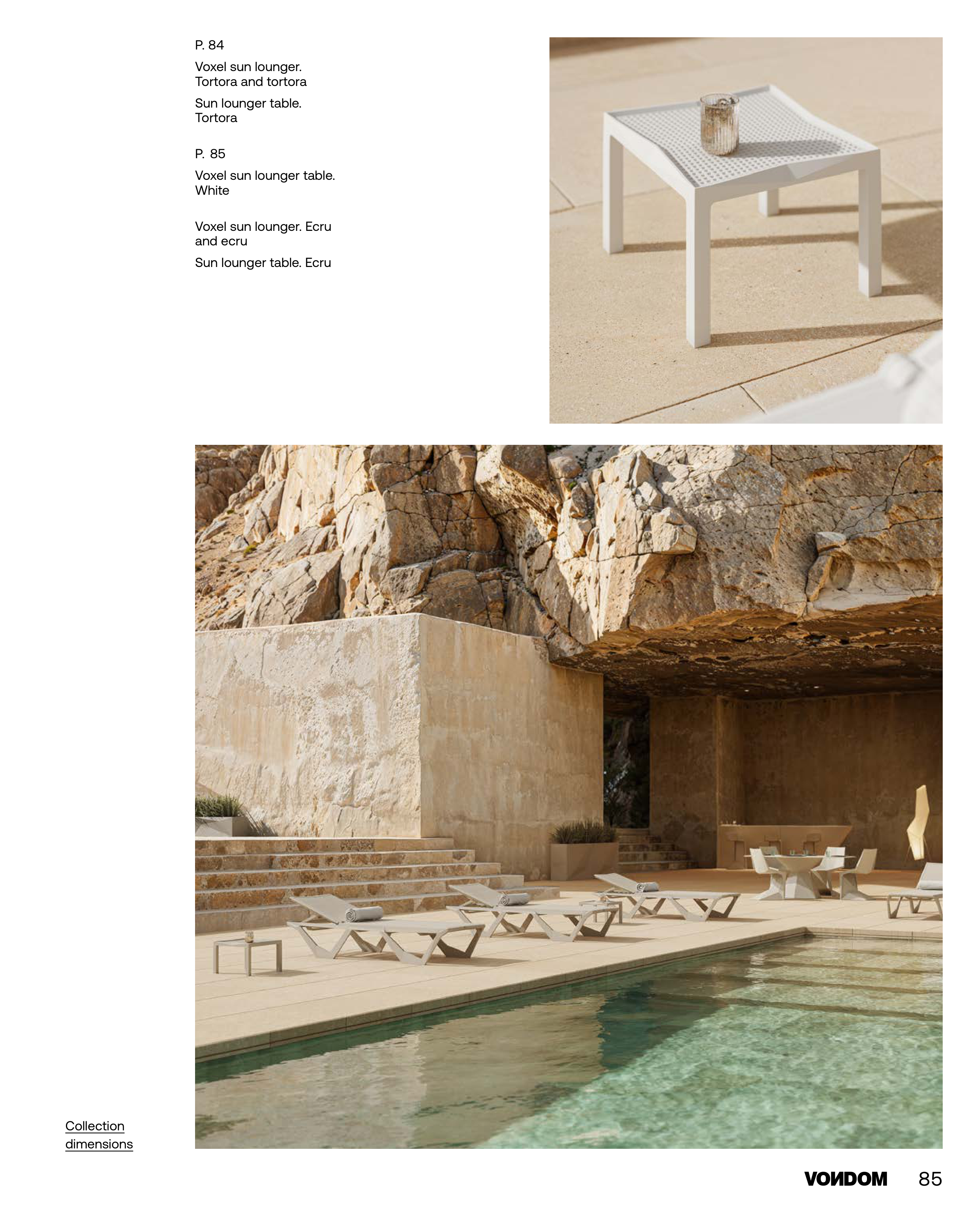 P. 84

Voxel sun lounger. Tortora and tortora

Sun lounger table. Tortora

P. 85

Voxel sun lounger table. White

Voxel sun lounger. Ecru and ecru

Sun lounger table. Ecru

Collection dimensions

VONDOM 85